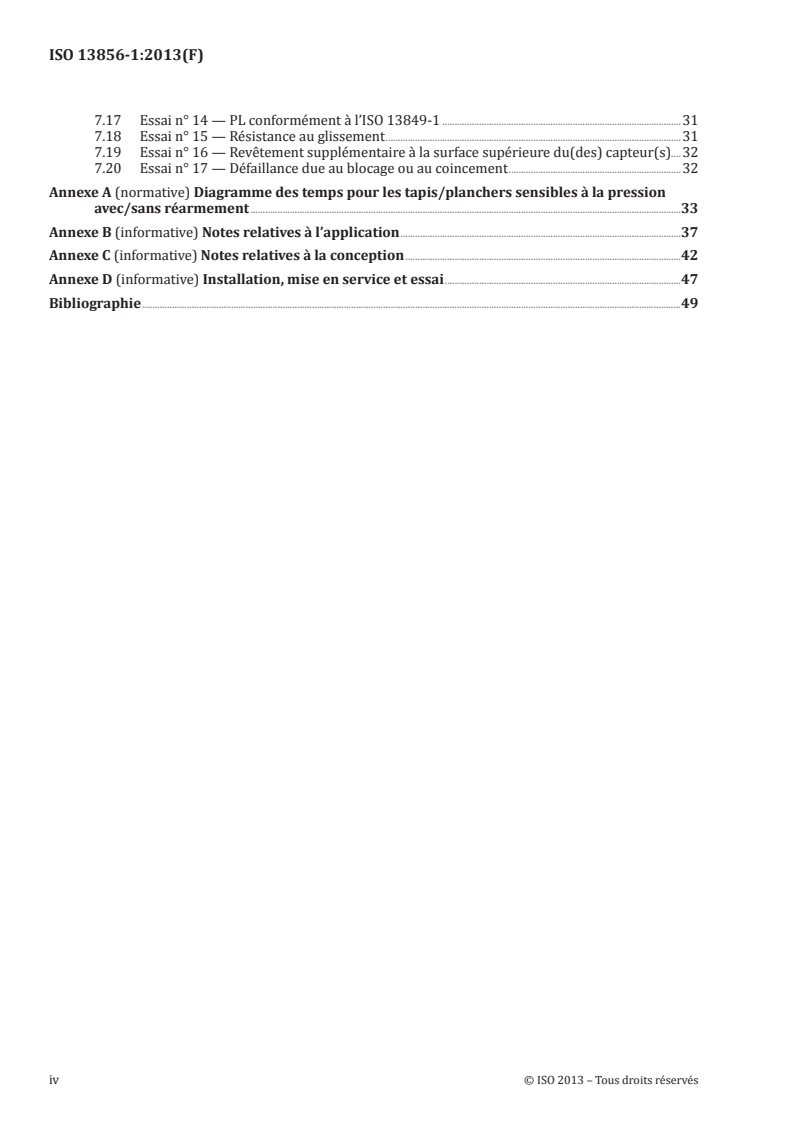 ISO 13856-1:2013(F)

7.17 Essai n° 14 — PL conformément à l'ISO 13849-1 31
7.18 Essai n° 15 — Résistance au glissement 31
7.19 Essai n° 16 — Revêtement supplémentaire à la surface supérieure du(des) capteur(s) 32
7.20 Essai n° 17 — Défaillance due au blocage ou au coincement 32

Annexe A (normative) Diagramme des temps pour les tapis/planchers sensibles à la pression avec/sans réarmement 33

Annexe B (informative) Notes relatives à l'application 37

Annexe C (informative) Notes relatives à la conception 42

Annexe D (informative) Installation, mise en service et essai 47

Bibliographie 49

iv © ISO 2013 – Tous droits réservés